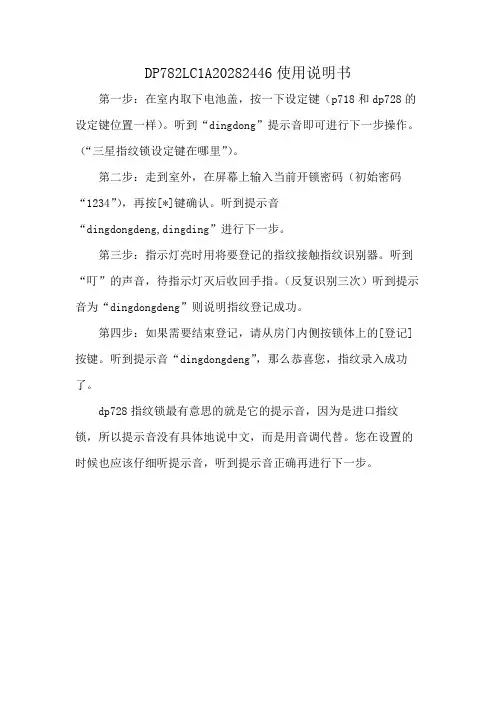 DP782LC1A20282446 使用说明书

第一步：在室内取下电池盖，按一下设定键（p718 和 dp728 的设定键位置一样）。听到“dingdong”提示音即可进行下一步操作。（“三星指纹锁设定键在哪里”）。

第二步：走到室外，在屏幕上输入当前开锁密码（初始密码“1234”），再按[*]键确认。听到提示音“dingdongdeng,dingding”进行下一步。

第三步：指示灯亮时用将要登记的指纹接触指纹识别器。听到“叮”的声音，待指示灯灭后收回手指。（反复识别三次）听到提示音为“dingdongdeng”则说明指纹登记成功。

第四步：如果需要结束登记，请从房门内侧按锁体上的[登记]按键。听到提示音“dingdongdeng”，那么恭喜您，指纹录入成功了。

dp728 指纹锁最有意思的就是它的提示音，因为是进口指纹锁，所以提示音没有具体地说中文，而是用音调代替。您在设置的时候也应该仔细听提示音，听到提示音正确再进行下一步。